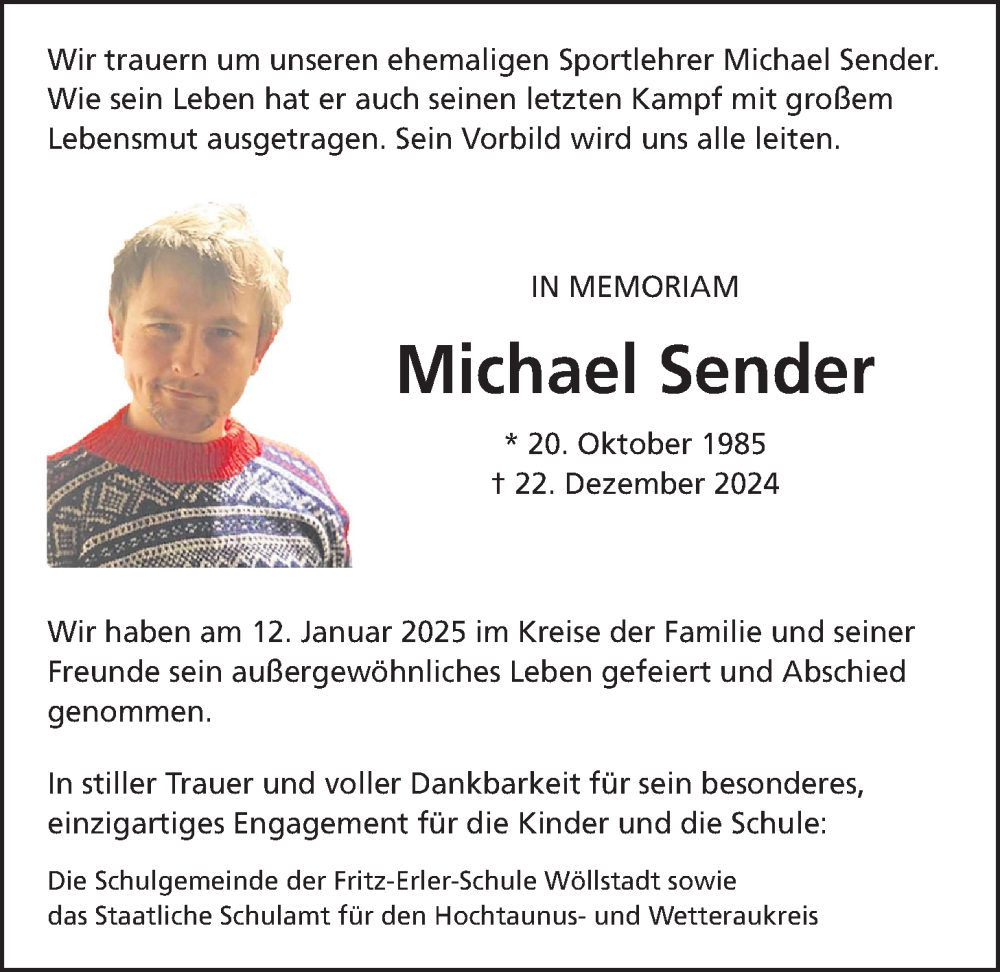 Wir trauern um unseren ehemaligen Sportlehrer Michael Sender. Wie sein Leben hat er auch seinen letzten Kampf mit großem Lebensmut ausgetragen. Sein Vorbild wird uns alle leiten.

IN MEMORIAM

Michael Sender

* 20. Oktober 1985
† 22. Dezember 2024

Wir haben am 12. Januar 2025 im Kreise der Familie und seiner Freunde sein außergewöhnliches Leben gefeiert und Abschied genommen.

In stiller Trauer und voller Dankbarkeit für sein besonderes, einzigartiges Engagement für die Kinder und die Schule:

Die Schulgemeinde der Fritz-Erler-Schule Wöllstadt sowie
das Staatliche Schulamt für den Hochtaunus- und Wetteraukreis